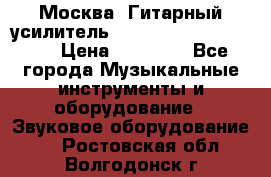 Москва  Гитарный усилитель

Цена                Все города Музыкальные инструменты и оборудование  Звуковое оборудование  Ростовская обл Волгодонск г